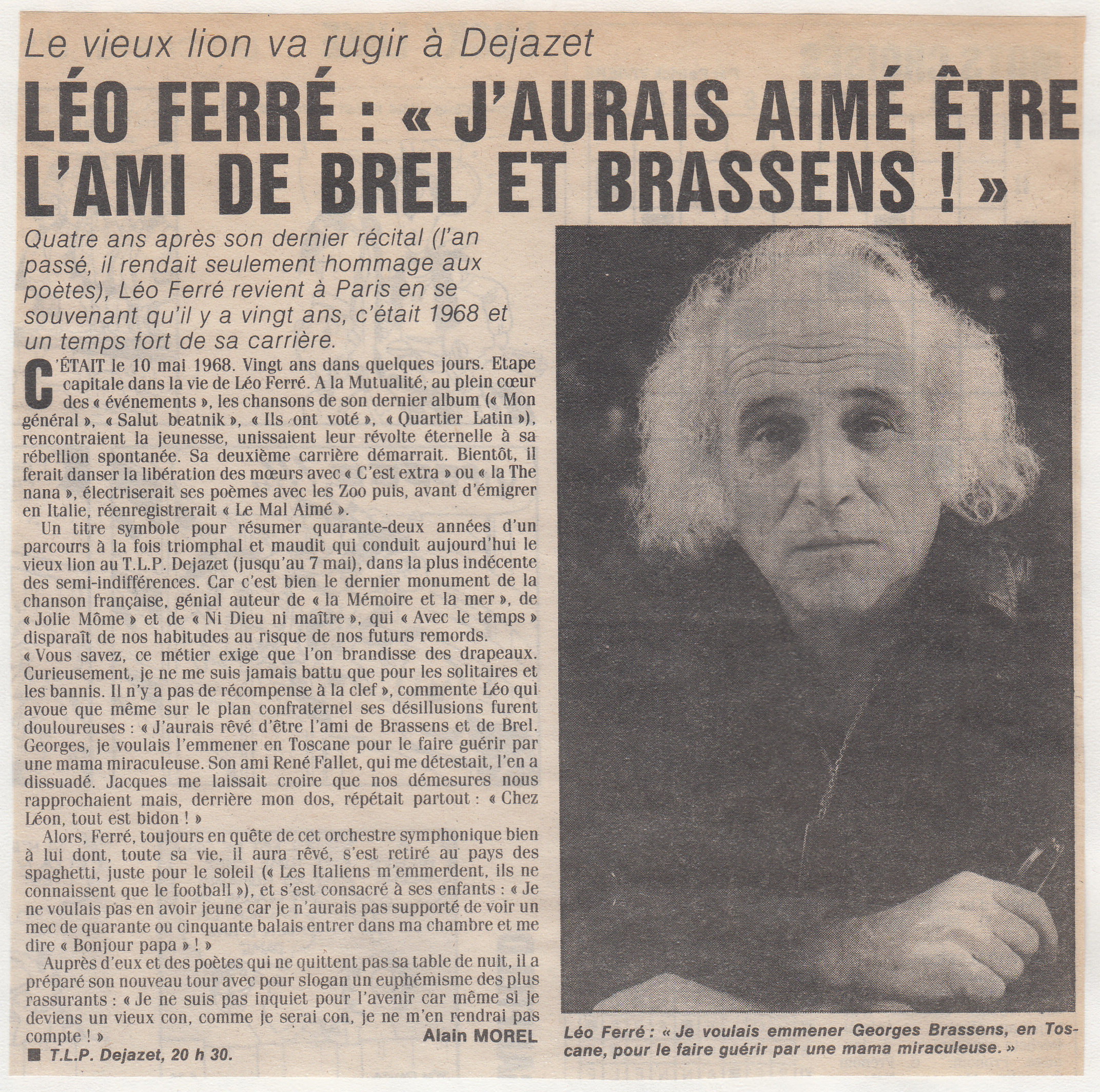 Le vieux lion va rugir à Dejazet

LÉO FERRÉ : « J'AURAIS AIMÉ ÊTRE L'AMI DE BREL ET BRASSENS ! »

Quatre ans après son dernier récital (l'an passé, il rendait seulement hommage aux poètes), Léo Ferré revient à Paris en se souvenant qu'il y a vingt ans, c'était 1968 et un temps fort de sa carrière.

C'ÉTAIT le 10 mai 1968. Vingt ans dans quelques jours. Etape capitale dans la vie de Léo Ferré. A la Mutualité, au plein cœur des « événements », les chansons de son dernier album (« Mon général », « Salut beatnik », « Ils ont voté », « Quartier Latin »), rencontraient la jeunesse, unissaient leur révolte éternelle à sa rébellion spontanée. Sa deuxième carrière démarrait. Bientôt, il ferait danser la libération des mœurs avec « C'est extra » ou « la The nana », électriserait ses poèmes avec les Zoo puis, avant d'émigrer en Italie, réenregistrerait « Le Mal Aimé ».

Un titre symbole pour résumer quarante-deux années d'un parcours à la fois triomphal et maudit qui conduit aujourd'hui le vieux lion au T.L.P. Dejazet (jusqu'au 7 mai), dans la plus indécente des semi-indifférences. Car c'est bien le dernier monument de la chanson française, génial auteur de « la Mémoire et la mer », de « Jolie Môme » et de « Ni Dieu ni maître », qui « Avec le temps » disparaît de nos habitudes au risque de nos futurs remords.

« Vous savez, ce métier exige que l'on brandisse des drapeaux. Curieusement, je ne me suis jamais battu que pour les solitaires et les bannis. Il n'y a pas de récompense à la clef », commente Léo qui avoue que même sur le plan confraternel ses désillusions furent douloureuses : « J'aurais rêvé d'être l'ami de Brassens et de Brel. Georges, je voulais l'emmener en Toscane pour le faire guérir par une mama miraculeuse. Son ami René Fallet, qui me détestait, l'en a dissuadé. Jacques me laissait croire que nos démesures nous rapprochaient mais, derrière mon dos, répétait partout : « Chez Léon, tout est bidon ! »

Alors, Ferré, toujours en quête de cet orchestre symphonique bien à lui dont, toute sa vie, il aura rêvé, s'est retiré au pays des spaghetti, juste pour le soleil (« Les Italiens m'emmerdent, ils ne connaissent que le football »), et s'est consacré à ses enfants : « Je ne voulais pas en avoir jeune car je n'aurais pas supporté de voir un mec de quarante ou cinquante balais entrer dans ma chambre et me dire « Bonjour papa » ! »

Auprès d'eux et des poètes qui ne quittent pas sa table de nuit, il a préparé son nouveau tour avec pour slogan un euphémisme des plus rassurants : « Je ne suis pas inquiet pour l'avenir car même si je deviens un vieux con, comme je serai con, je ne m'en rendrai pas compte ! »

Alain MOREL

■ T.L.P. Dejazet, 20 h 30.

Léo Ferré : « Je voulais emmener Georges Brassens, en Toscane, pour le faire guérir par une mama miraculeuse. »